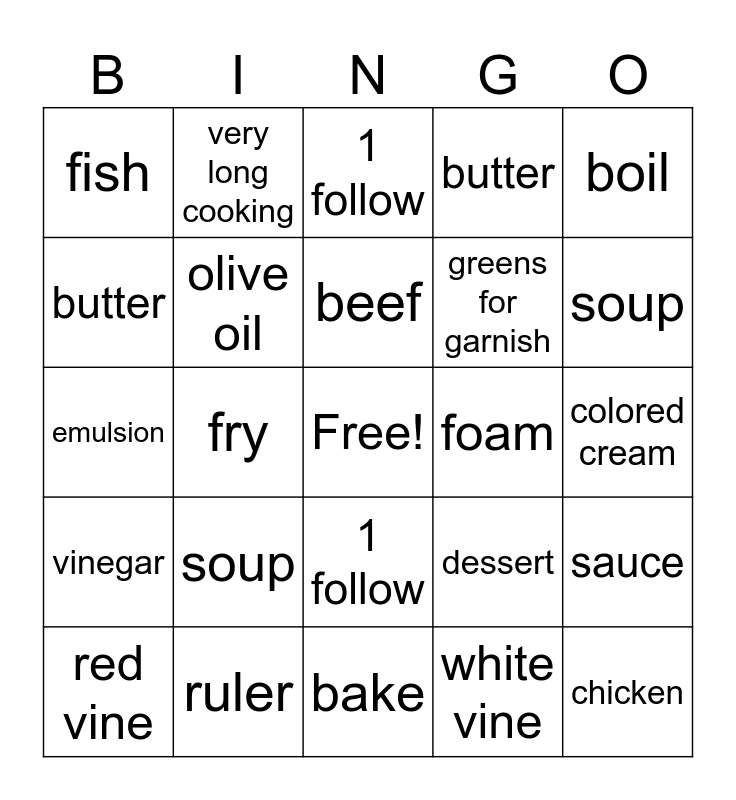 | B | I | N | G | O |
|---|---|---|---|---|
| fish | very long cooking | 1 follow | butter | boil |
| butter | olive oil | beef | greens for garnish | soup |
| emulsion | fry | Free! | foam | colored cream |
| vinegar | soup | 1 follow | dessert | sauce |
| red vine | ruler | bake | white vine | chicken |